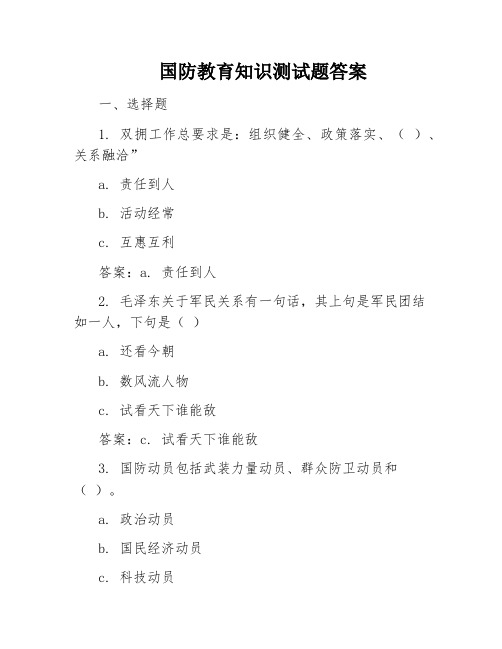 国防教育知识测试题答案

一、选择题

1. 双拥工作总要求是：组织健全、政策落实、（ ）、关系融洽”

a. 责任到人

b. 活动经常

c. 互惠互利

答案：a. 责任到人

2. 毛泽东关于军民关系有一句话，其上句是军民团结如一人，下句是（ ）

a. 还看今朝

b. 数风流人物

c. 试看天下谁能敌

答案：c. 试看天下谁能敌

3. 国防动员包括武装力量动员、群众防卫动员和（ ）。

a. 政治动员

b. 国民经济动员

c. 科技动员